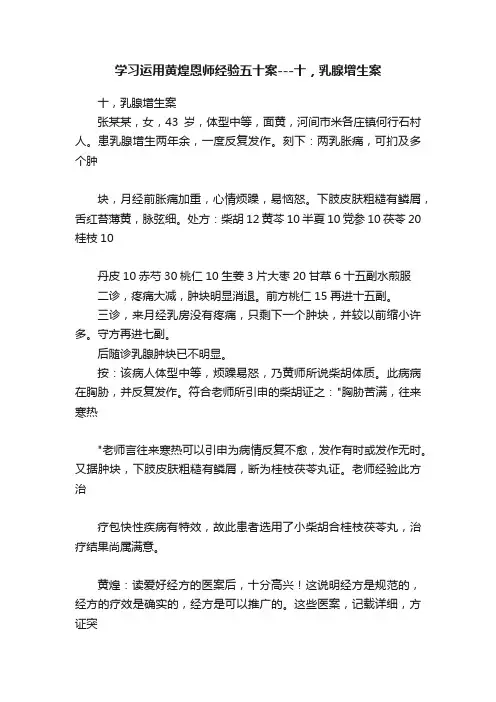 学习运用黄煌恩师经验五十案---十，乳腺增生案

十，乳腺增生案

张某某，女，43 岁，体型中等，面黄，河间市米各庄镇何行石村人。患乳腺增生两年余，一度反复发作。刻下：两乳胀痛，可扪及多个肿

块，月经前胀痛加重，心情烦躁，易恼怒。下肢皮肤粗糙有鳞屑，舌红苔薄黄，脉弦细。处方：柴胡 12 黄芩 10 半夏 10 党参 10 茯苓 20 桂枝 10

丹皮 10 赤芍 30 桃仁 10 生姜 3 片大枣 20 甘草 6 十五副水煎服

二诊，疼痛大减，肿块明显消退。前方桃仁 15 再进十五副。

三诊，来月经乳房没有疼痛，只剩下一个肿块，并较以前缩小许多。守方再进七副。

后随诊乳腺肿块已不明显。

按：该病人体型中等，烦躁易怒，乃黄师所说柴胡体质。此病病在胸胁，并反复发作。符合老师所引申的柴胡证之："胸胁苦满，往来寒热

"老师言往来寒热可以引申为病情反复不愈，发作有时或发作无时。又据肿块，下肢皮肤粗糙有鳞屑，断为桂枝茯苓丸证。老师经验此方治

疗包快性疾病有特效，故此患者选用了小柴胡合桂枝茯苓丸，治疗结果尚属满意。

黄煌：读爱好经方的医案后，十分高兴！这说明经方是规范的，经方的疗效是确实的，经方是可以推广的。这些医案，记载详细，方证突